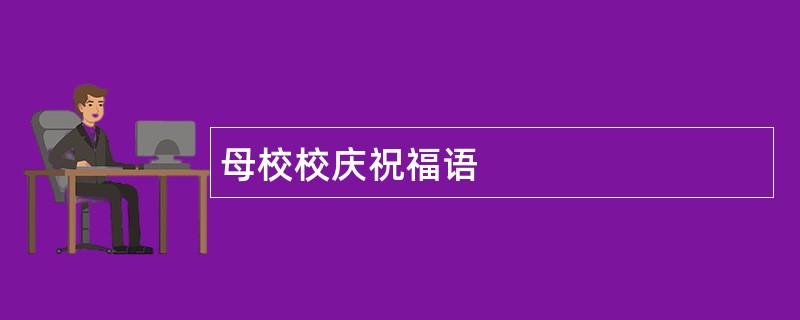 母校校庆祝福语